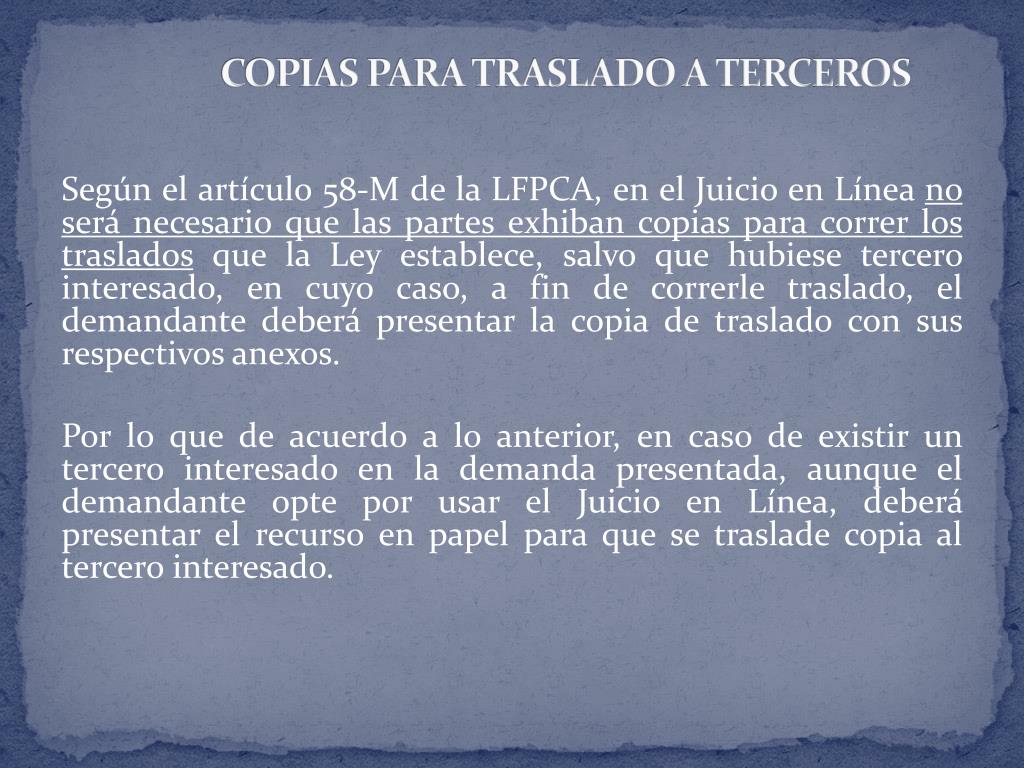 COPIAS PARA TRASLADO A TERCEROS

Según el artículo 58-M de la LFPCA, en el Juicio en Línea no será necesario que las partes exhiban copias para correr los traslados que la Ley establece, salvo que hubiese tercero interesado, en cuyo caso, a fin de correrle traslado, el demandante deberá presentar la copia de traslado con sus respectivos anexos.

Por lo que de acuerdo a lo anterior, en caso de existir un tercero interesado en la demanda presentada, aunque el demandante opte por usar el Juicio en Línea, deberá presentar el recurso en papel para que se traslade copia al tercero interesado.